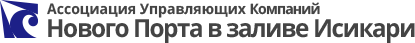 Ассоциация Управляющих Компаний
Нового Порта в заливе Исикари